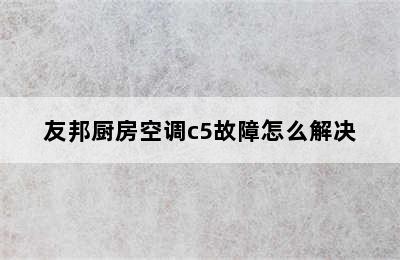 友邦厨房空调c5故障怎么解决